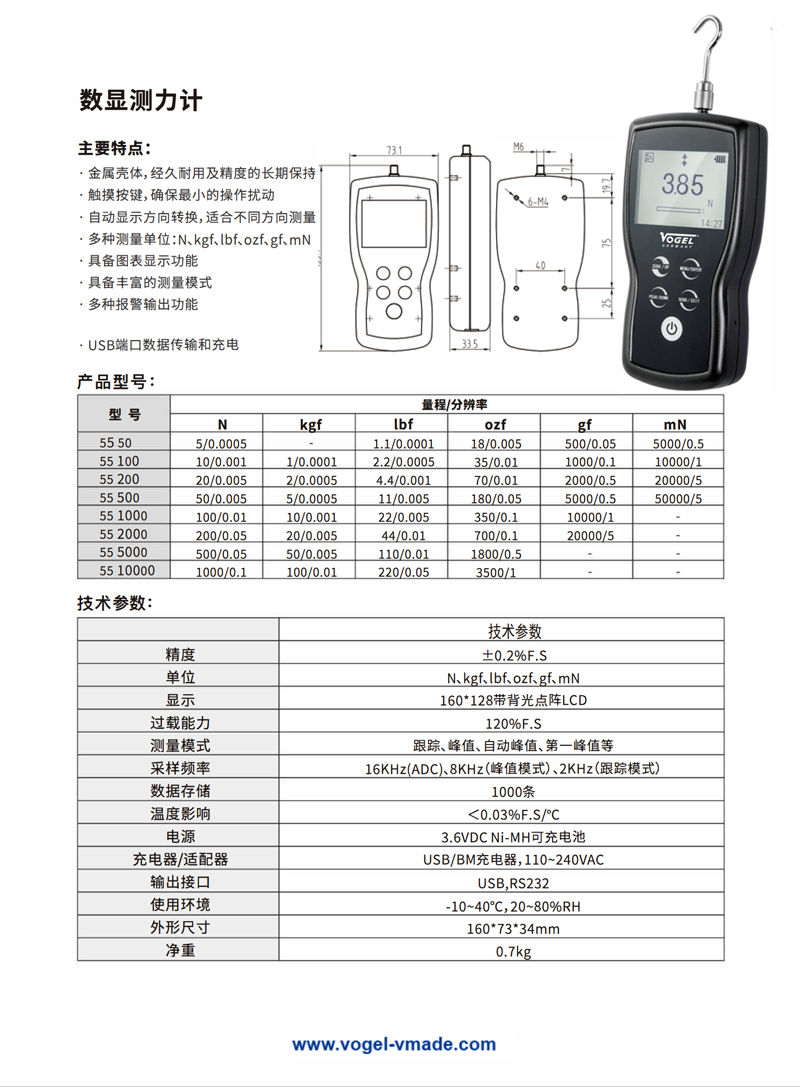 数显测力计

主要特点：

· 金属壳体，经久耐用及精度的长期保持
· 触摸按键，确保最小的操作扰动
· 自动显示方向转换，适合不同方向测量
· 多种测量单位：N、kgf、lbf、ozf、gf、mN
· 具备图表显示功能
· 具备丰富的测量模式
· 多种报警输出功能

· USB端口数据传输和充电

73.1
33.5
M6
6-M4
19.7
75
40
25

3.85
N
14:27
VOGEL
GERMANY
ZERO / UP
MENU/ENTER
PEAK/DOWN
SEND / EXIT

产品型号：

| 型 号 | 量程/分辨率 | | | | | |
|---|---|---|---|---|---|---|
| | N | kgf | lbf | ozf | gf | mN |
| 55 50 | 5/0.0005 | - | 1.1/0.0001 | 18/0.005 | 500/0.05 | 5000/0.5 |
| 55 100 | 10/0.001 | 1/0.0001 | 2.2/0.0005 | 35/0.01 | 1000/0.1 | 10000/1 |
| 55 200 | 20/0.005 | 2/0.0005 | 4.4/0.001 | 70/0.01 | 2000/0.5 | 20000/5 |
| 55 500 | 50/0.005 | 5/0.0005 | 11/0.005 | 180/0.05 | 5000/0.5 | 50000/5 |
| 55 1000 | 100/0.01 | 10/0.001 | 22/0.005 | 350/0.1 | 10000/1 | - |
| 55 2000 | 200/0.05 | 20/0.005 | 44/0.01 | 700/0.1 | 20000/5 | - |
| 55 5000 | 500/0.05 | 50/0.005 | 110/0.01 | 1800/0.5 | - | - |
| 55 10000 | 1000/0.1 | 100/0.01 | 220/0.05 | 3500/1 | - | - |

技术参数：

| | 技术参数 |
|---|---|
| 精度 | ±0.2%F.S |
| 单位 | N、kgf、lbf、ozf、gf、mN |
| 显示 | 160*128带背光点阵LCD |
| 过载能力 | 120%F.S |
| 测量模式 | 跟踪、峰值、自动峰值、第一峰值等 |
| 采样频率 | 16KHz(ADC)、8KHz（峰值模式）、2KHz（跟踪模式） |
| 数据存储 | 1000条 |
| 温度影响 | <0.03%F.S/℃ |
| 电源 | 3.6VDC Ni-MH可充电池 |
| 充电器/适配器 | USB/BM充电器，110~240VAC |
| 输出接口 | USB,RS232 |
| 使用环境 | -10~40℃，20~80%RH |
| 外形尺寸 | 160*73*34mm |
| 净重 | 0.7kg |

www.vogel-vmade.com